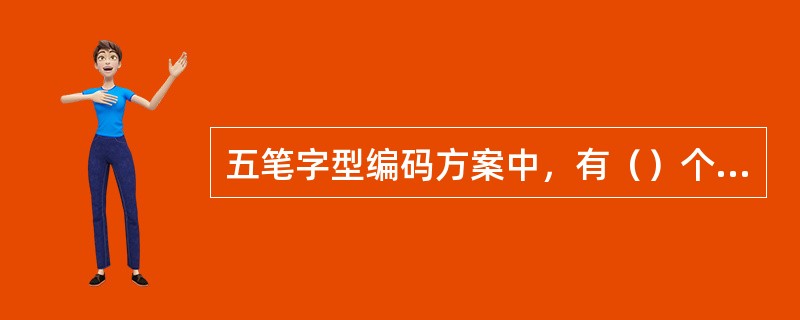 五笔字型编码方案中，有（）个...